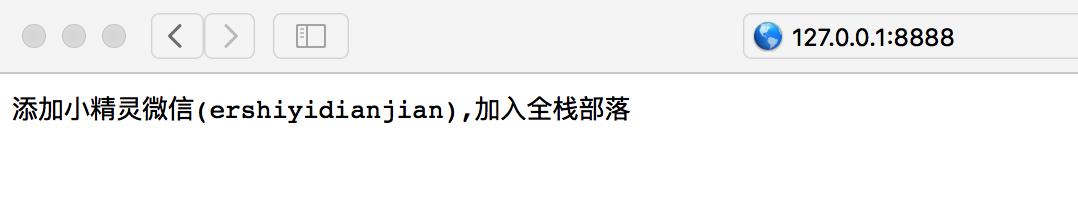 127.0.0.1:8888

添加小精灵微信(ershiyidianjian),加入全栈部落